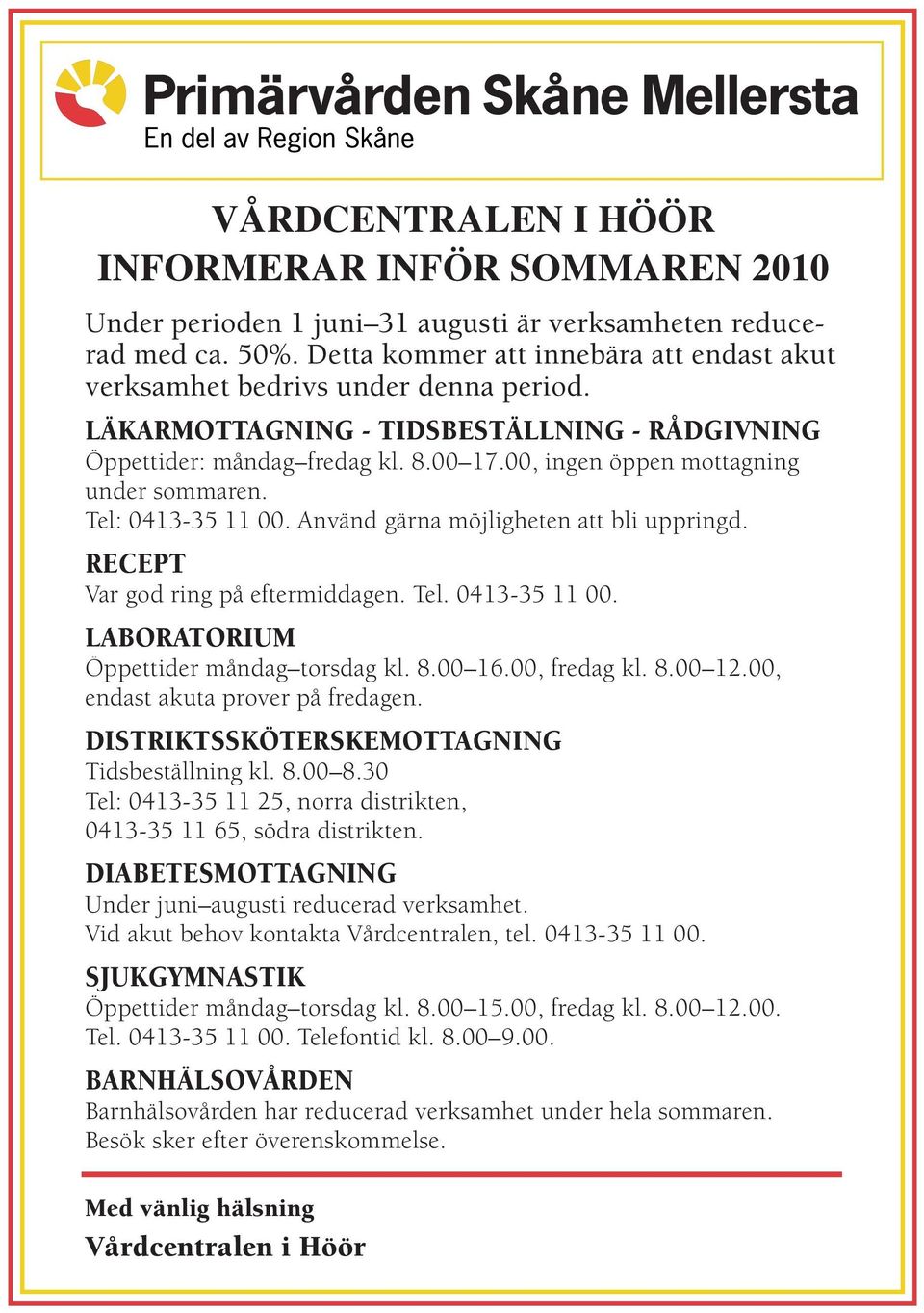 Primärvården Skåne Mellersta
En del av Region Skåne

VÅRDCENTRALEN I HÖÖR
INFORMERAR INFÖR SOMMAREN 2010

Under perioden 1 juni–31 augusti är verksamheten reducerad med ca. 50%. Detta kommer att innebära att endast akut verksamhet bedrivs under denna period.

LÄKARMOTTAGNING - TIDSBESTÄLLNING - RÅDGIVNING
Öppettider: måndag–fredag kl. 8.00–17.00, ingen öppen mottagning under sommaren.
Tel: 0413-35 11 00. Använd gärna möjligheten att bli uppringd.

RECEPT
Var god ring på eftermiddagen. Tel. 0413-35 11 00.

LABORATORIUM
Öppettider måndag–torsdag kl. 8.00–16.00, fredag kl. 8.00–12.00, endast akuta prover på fredagen.

DISTRIKTSSKÖTERSKEMOTTAGNING
Tidsbeställning kl. 8.00–8.30
Tel: 0413-35 11 25, norra distrikten,
0413-35 11 65, södra distrikten.

DIABETESMOTTAGNING
Under juni–augusti reducerad verksamhet.
Vid akut behov kontakta Vårdcentralen, tel. 0413-35 11 00.

SJUKGYMNASTIK
Öppettider måndag–torsdag kl. 8.00–15.00, fredag kl. 8.00–12.00.
Tel. 0413-35 11 00. Telefontid kl. 8.00–9.00.

BARNHÄLSOVÅRDEN
Barnhälsovården har reducerad verksamhet under hela sommaren.
Besök sker efter överenskommelse.

Med vänlig hälsning
Vårdcentralen i Höör